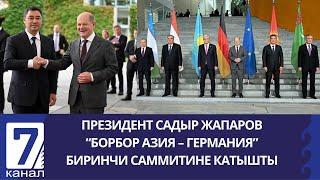 7
канал

ПРЕЗИДЕНТ САДЫР ЖАПАРОВ
"БОРБОР АЗИЯ – ГЕРМАНИЯ"
БИРИНЧИ САММИТИНЕ КАТЫШТЫ